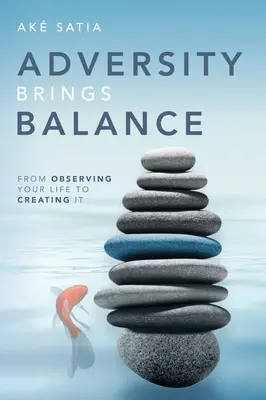 AKÉ SATIA

ADVERSITY BRINGS BALANCE

FROM OBSERVING YOUR LIFE TO CREATING IT